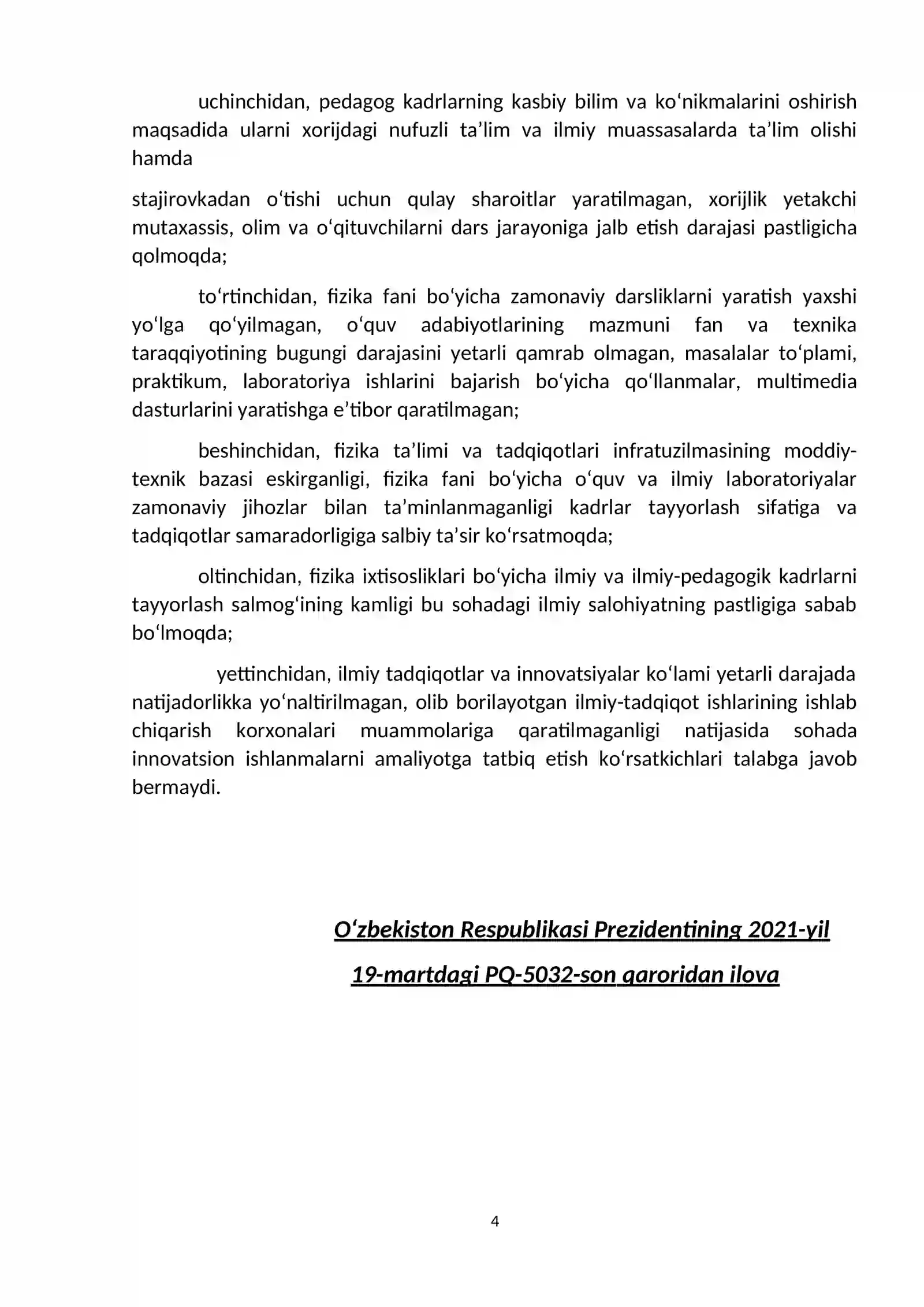 uchinchidan, pedagog kadrlarning kasbiy bilim va ko'nikmalarini oshirish maqsadida ularni xorijdagi nufuzli ta'lim va ilmiy muassasalarda ta'lim olishi hamda

stajirovkadan o'tishi uchun qulay sharoitlar yaratilmagan, xorijlik yetakchi mutaxassis, olim va o'qituvchilarni dars jarayoniga jalb etish darajasi pastligicha qolmoqda;

to'rtinchidan, fizika fani bo'yicha zamonaviy darsliklarni yaratish yaxshi yo'lga qo'yilmagan, o'quv adabiyotlarining mazmuni fan va texnika taraqqiyotining bugungi darajasini yetarli qamrab olmagan, masalalar to'plami, praktikum, laboratoriya ishlarini bajarish bo'yicha qo'llanmalar, multimedia dasturlarini yaratishga e'tibor qaratilmagan;

beshinchidan, fizika ta'limi va tadqiqotlari infratuzilmasining moddiy-texnik bazasi eskirganligi, fizika fani bo'yicha o'quv va ilmiy laboratoriyalar zamonaviy jihozlar bilan ta'minlanmaganligi kadrlar tayyorlash sifatiga va tadqiqotlar samaradorligiga salbiy ta'sir ko'rsatmoqda;

oltinchidan, fizika ixtisosliklari bo'yicha ilmiy va ilmiy-pedagogik kadrlarni tayyorlash salmog'ining kamligi bu sohadagi ilmiy salohiyatning pastligiga sabab bo'lmoqda;

yettinchidan, ilmiy tadqiqotlar va innovatsiyalar ko'lami yetarli darajada natijadorlikka yo'naltirilmagan, olib borilayotgan ilmiy-tadqiqot ishlarining ishlab chiqarish korxonalari muammolariga qaratilmaganligi natijasida sohada innovatsion ishlanmalarni amaliyotga tatbiq etish ko'rsatkichlari talabga javob bermaydi.

O'zbekiston Respublikasi Prezidentining 2021-yil
19-martdagi PQ-5032-son qaroridan ilova

4